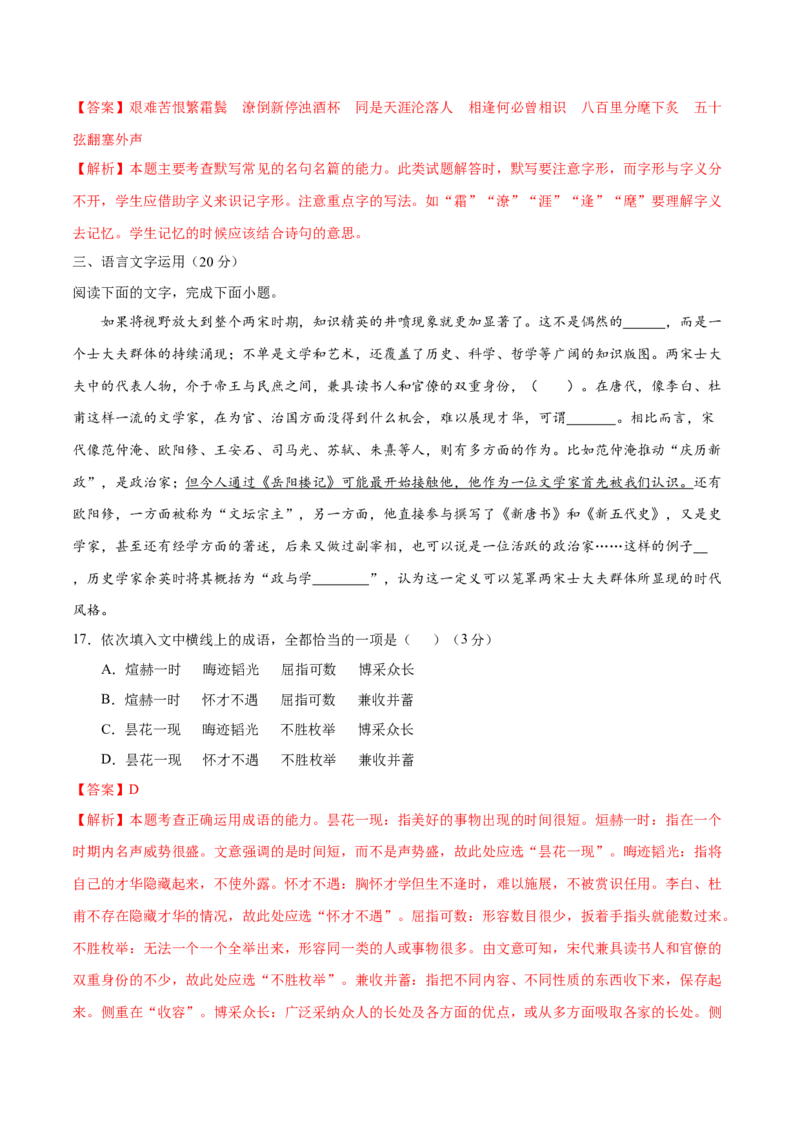 【答案】艰难苦恨繁霜鬓　潦倒新停浊酒杯　同是天涯沦落人　相逢何必曾相识　八百里分麾下炙　五十弦翻塞外声

【解析】本题主要考查默写常见的名句名篇的能力。此类试题解答时，默写要注意字形，而字形与字义分不开，学生应借助字义来识记字形。注意重点字的写法。如“霜”“潦”“涯”“逢”“麾”要理解字义去记忆。学生记忆的时候应该结合诗句的意思。

三、语言文字运用（20 分）

阅读下面的文字，完成下面小题。

如果将视野放大到整个两宋时期，知识精英的井喷现象就更加显著了。这不是偶然的______，而是一个士大夫群体的持续涌现；不单是文学和艺术，还覆盖了历史、科学、哲学等广阔的知识版图。两宋士大夫中的代表人物，介于帝王与民庶之间，兼具读书人和官僚的双重身份，（　　）。在唐代，像李白、杜甫这样一流的文学家，在为官、治国方面没得到什么机会，难以展现才华，可谓_______。相比而言，宋代像范仲淹、欧阳修、王安石、司马光、苏轼、朱熹等人，则有多方面的作为。比如范仲淹推动“庆历新政”，是政治家；但今人通过《岳阳楼记》可能最开始接触他，他作为一位文学家首先被我们认识。还有欧阳修，一方面被称为“文坛宗主”，另一方面，他直接参与撰写了《新唐书》和《新五代史》，又是史学家，甚至还有经学方面的著述，后来又做过副宰相，也可以说是一位活跃的政治家……这样的例子__，历史学家余英时将其概括为“政与学________”，认为这一定义可以笼罩两宋士大夫群体所显现的时代风格。

17. 依次填入文中横线上的成语，全都恰当的一项是（　　）（3 分）

A. 煊赫一时　晦迹韬光　屈指可数　博采众长

B. 煊赫一时　怀才不遇　屈指可数　兼收并蓄

C. 昙花一现　晦迹韬光　不胜枚举　博采众长

D. 昙花一现　怀才不遇　不胜枚举　兼收并蓄

【答案】D

【解析】本题考查正确运用成语的能力。昙花一现：指美好的事物出现的时间很短。烜赫一时：指在一个时期内名声威势很盛。文意强调的是时间短，而不是声势盛，故此处应选“昙花一现”。晦迹韬光：指将自己的才华隐藏起来，不使外露。怀才不遇：胸怀才学但生不逢时，难以施展，不被赏识任用。李白、杜甫不存在隐藏才华的情况，故此处应选“怀才不遇”。屈指可数：形容数目很少，扳着手指头就能数过来。不胜枚举：无法一个一个全举出来，形容同一类的人或事物很多。由文意可知，宋代兼具读书人和官僚的双重身份的不少，故此处应选“不胜枚举”。兼收并蓄：指把不同内容、不同性质的东西收下来，保存起来。侧重在“收容”。博采众长：广泛采纳众人的长处及各方面的优点，或从多方面吸取各家的长处。侧